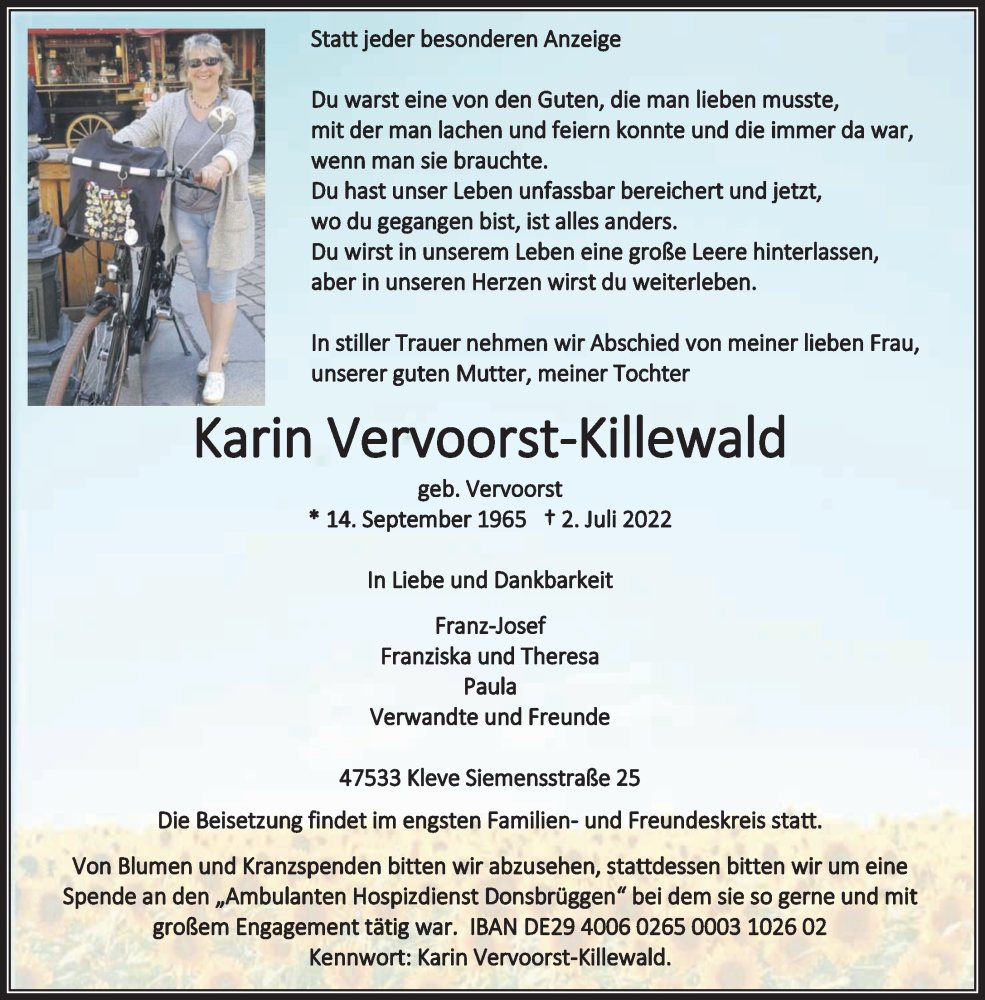 Statt jeder besonderen Anzeige

Du warst eine von den Guten, die man lieben musste,
mit der man lachen und feiern konnte und die immer da war,
wenn man sie brauchte.
Du hast unser Leben unfassbar bereichert und jetzt,
wo du gegangen bist, ist alles anders.
Du wirst in unserem Leben eine große Leere hinterlassen,
aber in unseren Herzen wirst du weiterleben.

In stiller Trauer nehmen wir Abschied von meiner lieben Frau,
unserer guten Mutter, meiner Tochter

Karin Vervoorst-Killewald

geb. Vervoorst
* 14. September 1965 † 2. Juli 2022

In Liebe und Dankbarkeit

Franz-Josef
Franziska und Theresa
Paula
Verwandte und Freunde

47533 Kleve Siemensstraße 25

Die Beisetzung findet im engsten Familien- und Freundeskreis statt.

Von Blumen und Kranzspenden bitten wir abzusehen, stattdessen bitten wir um eine Spende an den „Ambulanten Hospizdienst Donsbrüggen“ bei dem sie so gerne und mit großem Engagement tätig war. IBAN DE29 4006 0265 0003 1026 02
Kennwort: Karin Vervoorst-Killewald.